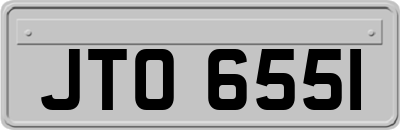 JTO 655I